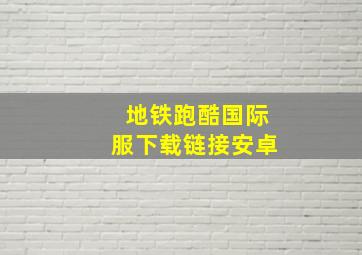 地铁跑酷国际服下载链接安卓